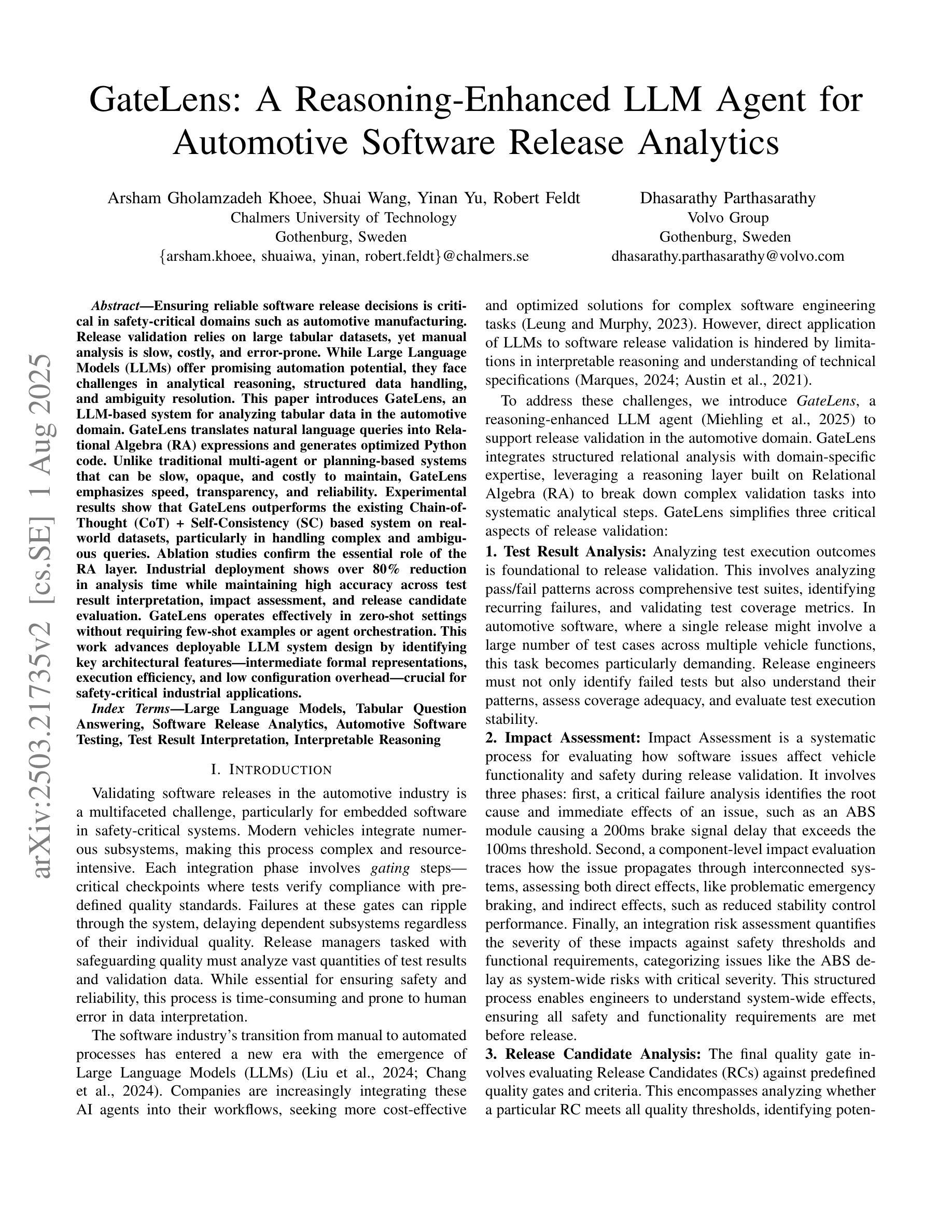 GateLens: A Reasoning-Enhanced LLM Agent for Automotive Software Release Analytics

Arsham Gholamzadeh Khoee, Shuai Wang, Yinan Yu, Robert Feldt
Chalmers University of Technology
Gothenburg, Sweden
{arsham.khoee, shuaiwa, yinan, robert.feldt}@chalmers.se

Dhasarathy Parthasarathy
Volvo Group
Gothenburg, Sweden
dhasarathy.parthasarathy@volvo.com

arXiv:2503.21735v2 [cs.SE] 1 Aug 2025

Abstract—Ensuring reliable software release decisions is critical in safety-critical domains such as automotive manufacturing. Release validation relies on large tabular datasets, yet manual analysis is slow, costly, and error-prone. While Large Language Models (LLMs) offer promising automation potential, they face challenges in analytical reasoning, structured data handling, and ambiguity resolution. This paper introduces GateLens, an LLM-based system for analyzing tabular data in the automotive domain. GateLens translates natural language queries into Relational Algebra (RA) expressions and generates optimized Python code. Unlike traditional multi-agent or planning-based systems that can be slow, opaque, and costly to maintain, GateLens emphasizes speed, transparency, and reliability. Experimental results show that GateLens outperforms the existing Chain-of-Thought (CoT) + Self-Consistency (SC) based system on real-world datasets, particularly in handling complex and ambiguous queries. Ablation studies confirm the essential role of the RA layer. Industrial deployment shows over 80% reduction in analysis time while maintaining high accuracy across test result interpretation, impact assessment, and release candidate evaluation. GateLens operates effectively in zero-shot settings without requiring few-shot examples or agent orchestration. This work advances deployable LLM system design by identifying key architectural features—intermediate formal representations, execution efficiency, and low configuration overhead—crucial for safety-critical industrial applications.

Index Terms—Large Language Models, Tabular Question Answering, Software Release Analytics, Automotive Software Testing, Test Result Interpretation, Interpretable Reasoning

I. INTRODUCTION

Validating software releases in the automotive industry is a multifaceted challenge, particularly for embedded software in safety-critical systems. Modern vehicles integrate numerous subsystems, making this process complex and resource-intensive. Each integration phase involves gating steps—critical checkpoints where tests verify compliance with predefined quality standards. Failures at these gates can ripple through the system, delaying dependent subsystems regardless of their individual quality. Release managers tasked with safeguarding quality must analyze vast quantities of test results and validation data. While essential for ensuring safety and reliability, this process is time-consuming and prone to human error in data interpretation.

The software industry's transition from manual to automated processes has entered a new era with the emergence of Large Language Models (LLMs) (Liu et al., 2024; Chang et al., 2024). Companies are increasingly integrating these AI agents into their workflows, seeking more cost-effective and optimized solutions for complex software engineering tasks (Leung and Murphy, 2023). However, direct application of LLMs to software release validation is hindered by limitations in interpretable reasoning and understanding of technical specifications (Marques, 2024; Austin et al., 2021).

To address these challenges, we introduce GateLens, a reasoning-enhanced LLM agent (Miehling et al., 2025) to support release validation in the automotive domain. GateLens integrates structured relational analysis with domain-specific expertise, leveraging a reasoning layer built on Relational Algebra (RA) to break down complex validation tasks into systematic analytical steps. GateLens simplifies three critical aspects of release validation:
1. Test Result Analysis: Analyzing test execution outcomes is foundational to release validation. This involves analyzing pass/fail patterns across comprehensive test suites, identifying recurring failures, and validating test coverage metrics. In automotive software, where a single release might involve a large number of test cases across multiple vehicle functions, this task becomes particularly demanding. Release engineers must not only identify failed tests but also understand their patterns, assess coverage adequacy, and evaluate test execution stability.
2. Impact Assessment: Impact Assessment is a systematic process for evaluating how software issues affect vehicle functionality and safety during release validation. It involves three phases: first, a critical failure analysis identifies the root cause and immediate effects of an issue, such as an ABS module causing a 200ms brake signal delay that exceeds the 100ms threshold. Second, a component-level impact evaluation traces how the issue propagates through interconnected systems, assessing both direct effects, like problematic emergency braking, and indirect effects, such as reduced stability control performance. Finally, an integration risk assessment quantifies the severity of these impacts against safety thresholds and functional requirements, categorizing issues like the ABS delay as system-wide risks with critical severity. This structured process enables engineers to understand system-wide effects, ensuring all safety and functionality requirements are met before release.
3. Release Candidate Analysis: The final quality gate involves evaluating Release Candidates (RCs) against predefined quality gates and criteria. This encompasses analyzing whether a particular RC meets all quality thresholds, identifying poten-